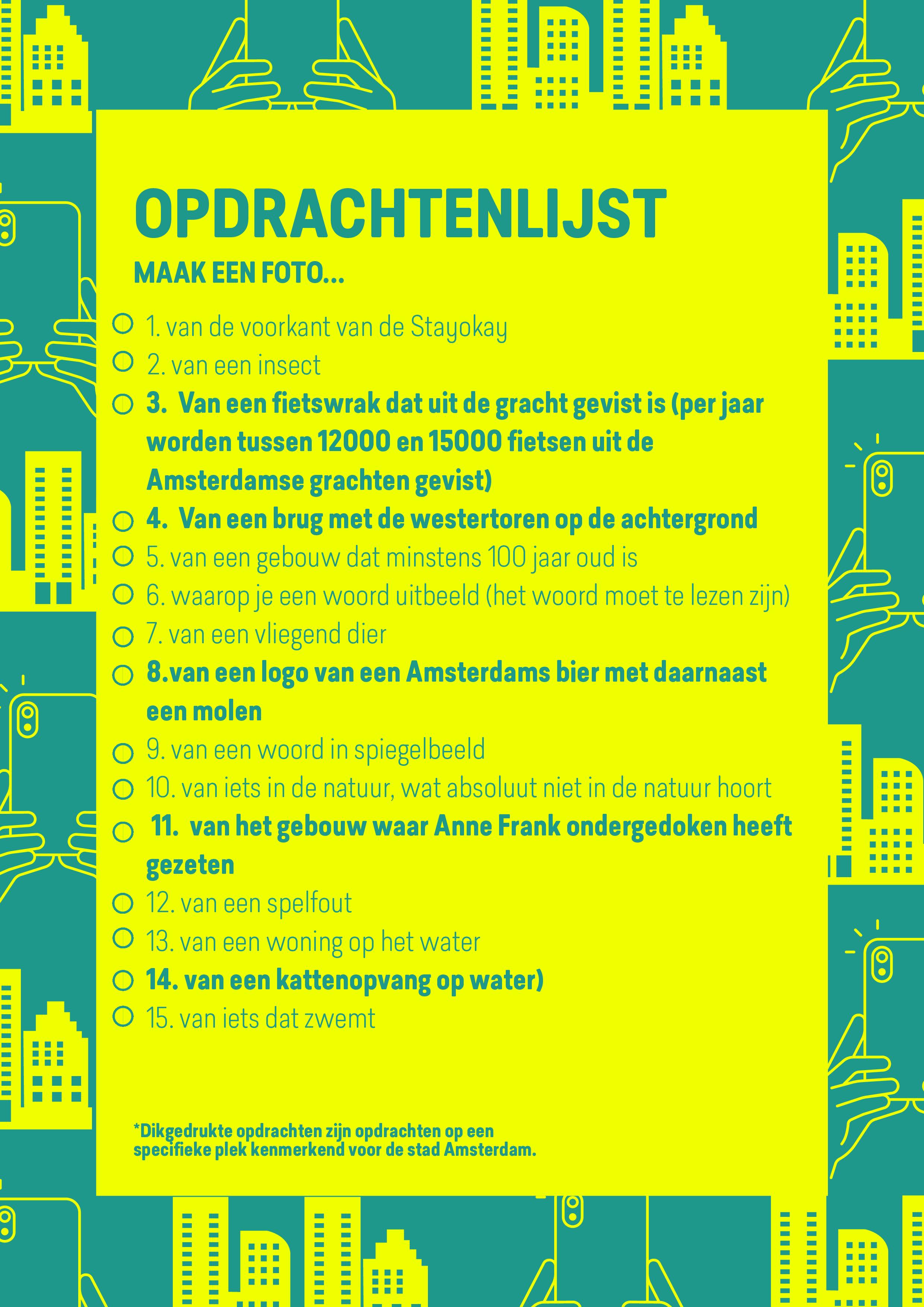 OPDRACHTENLIJST

MAAK EEN FOTO...

1. van de voorkant van de Stayokay
2. van een insect
3. Van een fietswrak dat uit de gracht gevist is (per jaar worden tussen 12000 en 15000 fietsen uit de Amsterdamse grachten gevist)
4. Van een brug met de westertoren op de achtergrond
5. van een gebouw dat minstens 100 jaar oud is
6. waarop je een woord uitbeeld (het woord moet te lezen zijn)
7. van een vliegend dier
8.van een logo van een Amsterdams bier met daarnaast een molen
9. van een woord in spiegelbeeld
10. van iets in de natuur, wat absoluut niet in de natuur hoort
11. van het gebouw waar Anne Frank ondergedoken heeft gezeten
12. van een spelfout
13. van een woning op het water
14. van een kattenopvang op water)
15. van iets dat zwemt

*Dikgedrukte opdrachten zijn opdrachten op een specifieke plek kenmerkend voor de stad Amsterdam.